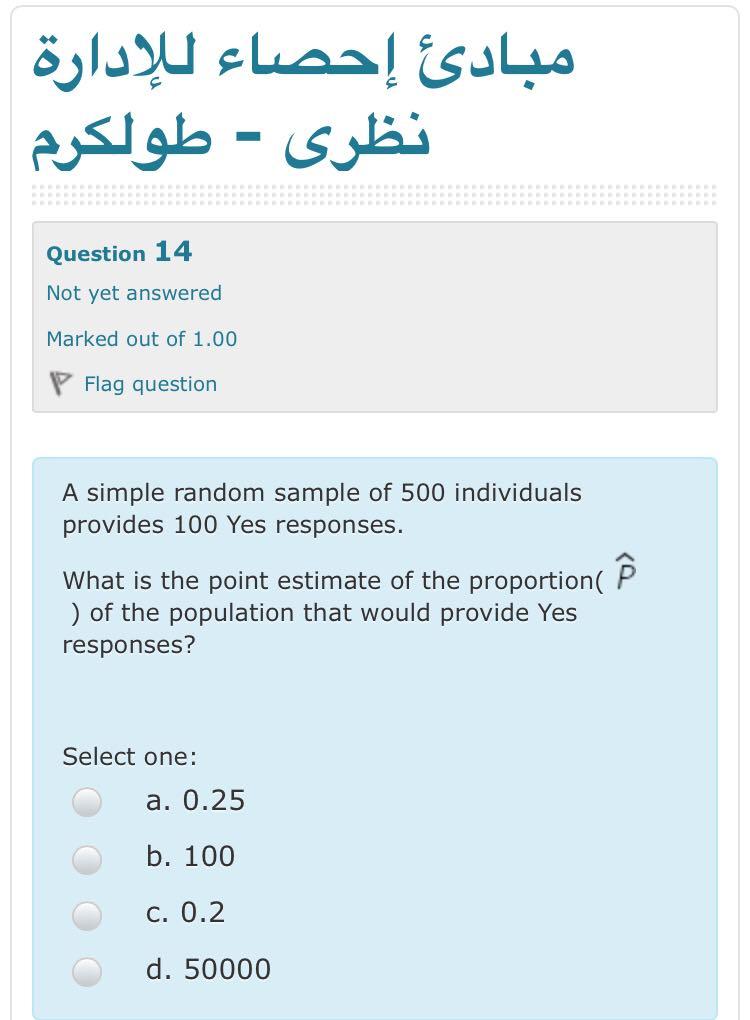 مبادئ إحصاء للإدارة نظرى - طولكرم

Question 14
Not yet answered
Marked out of 1.00
Flag question

A simple random sample of 500 individuals provides 100 Yes responses.

What is the point estimate of the proportion( $\hat{P}$ ) of the population that would provide Yes responses?

Select one:
a. 0.25
b. 100
c. 0.2
d. 50000